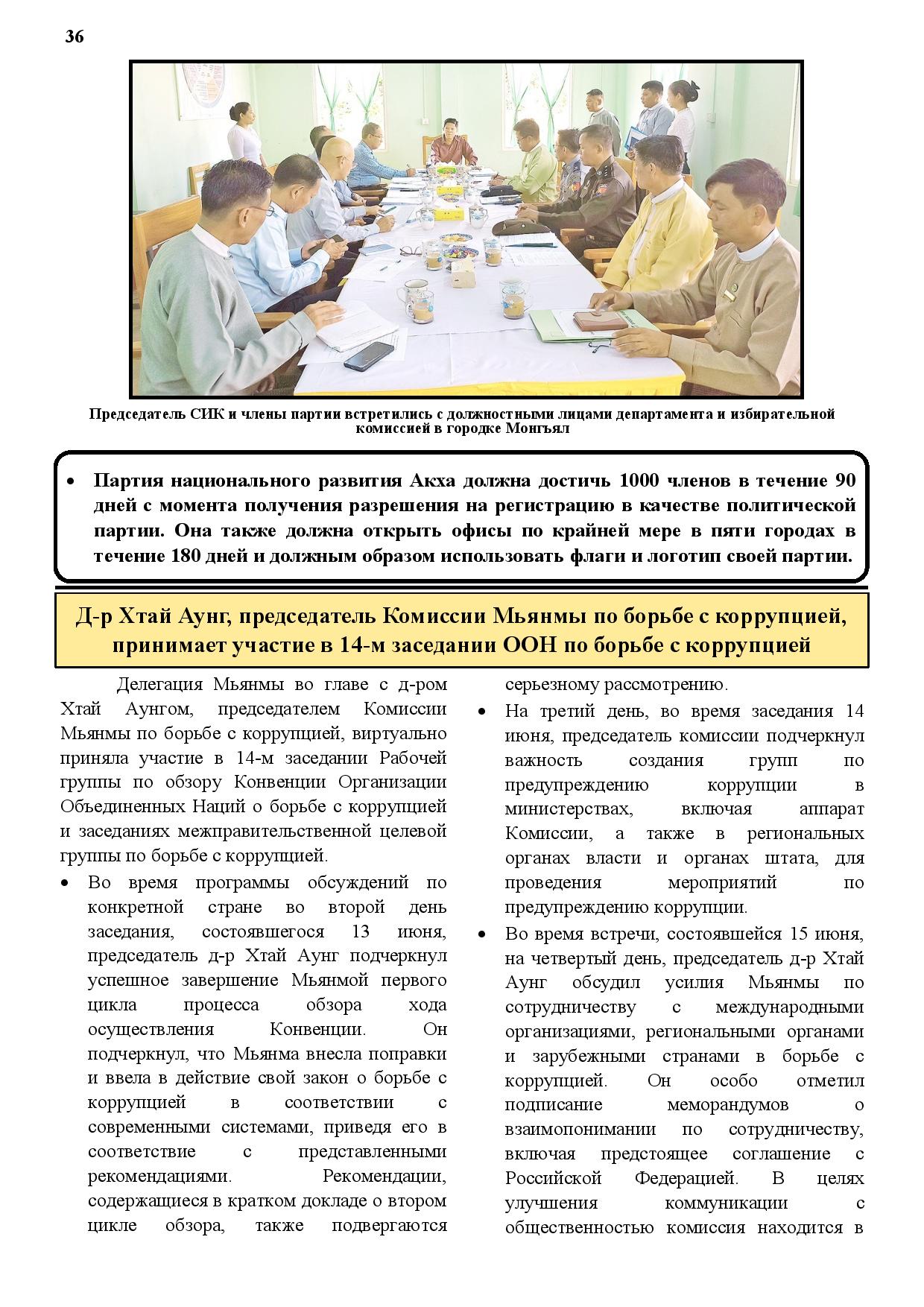 36

Председатель СИК и члены партии встретились с должностными лицами департамента и избирательной комиссией в городке Монгъял

• Партия национального развития Акха должна достичь 1000 членов в течение 90 дней с момента получения разрешения на регистрацию в качестве политической партии. Она также должна открыть офисы по крайней мере в пяти городах в течение 180 дней и должным образом использовать флаги и логотип своей партии.

Д-р Хтай Аунг, председатель Комиссии Мьянмы по борьбе с коррупцией, принимает участие в 14-м заседании ООН по борьбе с коррупцией

Делегация Мьянмы во главе с д-ром Хтай Аунгом, председателем Комиссии Мьянмы по борьбе с коррупцией, виртуально приняла участие в 14-м заседании Рабочей группы по обзору Конвенции Организации Объединенных Наций о борьбе с коррупцией и заседаниях межправительственной целевой группы по борьбе с коррупцией.

• Во время программы обсуждений по конкретной стране во второй день заседания, состоявшегося 13 июня, председатель д-р Хтай Аунг подчеркнул успешное завершение Мьянмой первого цикла процесса обзора хода осуществления Конвенции. Он подчеркнул, что Мьянма внесла поправки и ввела в действие свой закон о борьбе с коррупцией в соответствии с современными системами, приведя его в соответствие с представленными рекомендациями. Рекомендации, содержащиеся в кратком докладе о втором цикле обзора, также подвергаются серьезному рассмотрению.

• На третий день, во время заседания 14 июня, председатель комиссии подчеркнул важность создания групп по предупреждению коррупции в министерствах, включая аппарат Комиссии, а также в региональных органах власти и органах штата, для проведения мероприятий по предупреждению коррупции.

• Во время встречи, состоявшейся 15 июня, на четвертый день, председатель д-р Хтай Аунг обсудил усилия Мьянмы по сотрудничеству с международными организациями, региональными органами и зарубежными странами в борьбе с коррупцией. Он особо отметил подписание меморандумов о взаимопонимании по сотрудничеству, включая предстоящее соглашение с Российской Федерацией. В целях улучшения коммуникации с общественностью комиссия находится в